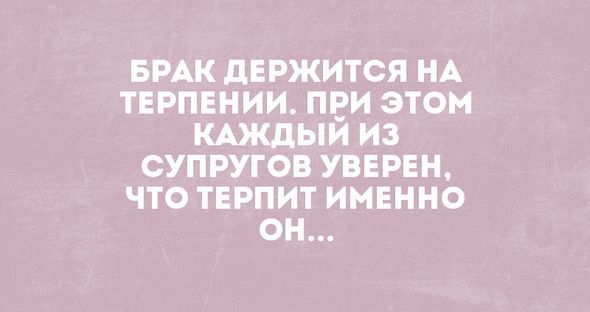 БРАК ДЕРЖИТСЯ НА ТЕРПЕНИИ. ПРИ ЭТОМ КАЖДЫЙ ИЗ СУПРУГОВ УВЕРЕН, ЧТО ТЕРПИТ ИМЕННО ОН...